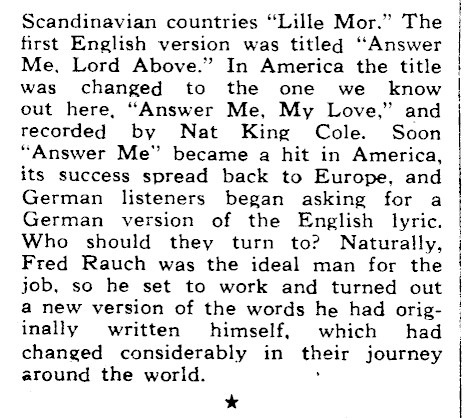 Scandinavian countries "Lille Mor." The first English version was titled "Answer Me, Lord Above." In America the title was changed to the one we know out here, "Answer Me, My Love," and recorded by Nat King Cole. Soon "Answer Me" became a hit in America, its success spread back to Europe, and German listeners began asking for a German version of the English lyric. Who should they turn to? Naturally, Fred Rauch was the ideal man for the job, so he set to work and turned out a new version of the words he had originally written himself, which had changed considerably in their journey around the world.

★